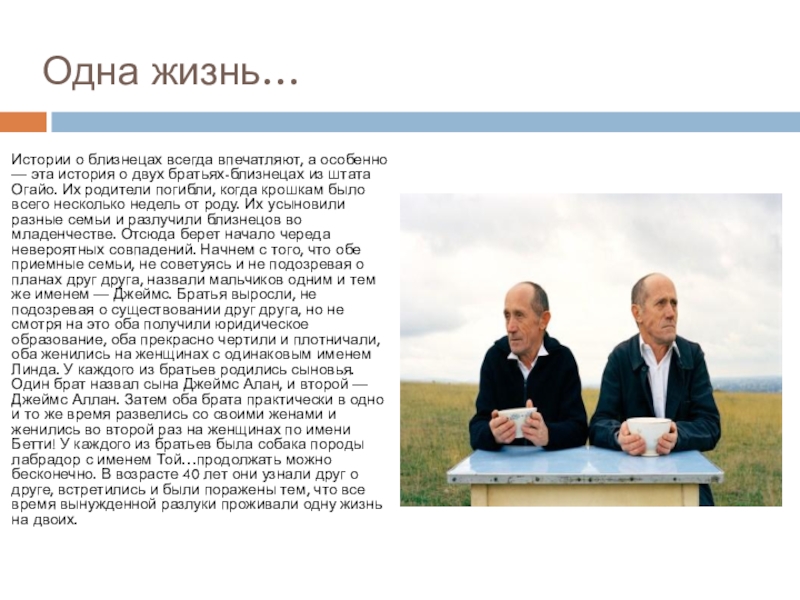 Одна жизнь…

Истории о близнецах всегда впечатляют, а особенно — эта история о двух братьях-близнецах из штата Огайо. Их родители погибли, когда крошкам было всего несколько недель от роду. Их усыновили разные семьи и разлучили близнецов во младенчестве. Отсюда берет начало череда невероятных совпадений. Начнем с того, что обе приемные семьи, не советуясь и не подозревая о планах друг друга, назвали мальчиков одним и тем же именем — Джеймс. Братья выросли, не подозревая о существовании друг друга, но не смотря на это оба получили юридическое образование, оба прекрасно чертили и плотничали, оба женились на женщинах с одинаковым именем Линда. У каждого из братьев родились сыновья. Один брат назвал сына Джеймс Алан, и второй — Джеймс Аллан. Затем оба брата практически в одно и то же время развелись со своими женами и женились во второй раз на женщинах по имени Бетти! У каждого из братьев была собака породы лабрадор с именем Той…продолжать можно бесконечно. В возрасте 40 лет они узнали друг о друге, встретились и были поражены тем, что все время вынужденной разлуки проживали одну жизнь на двоих.